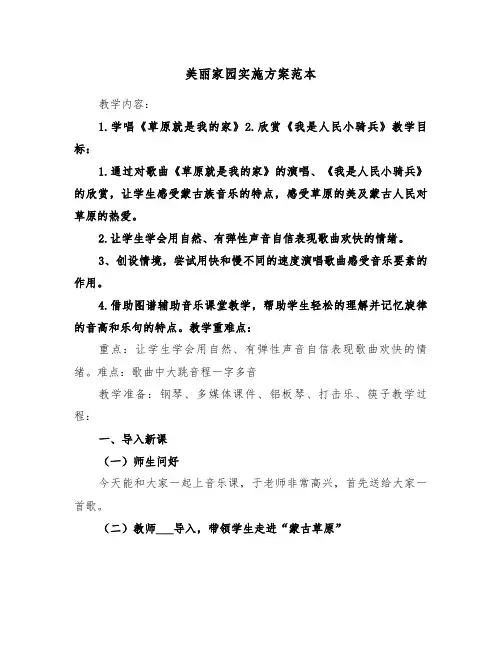 美丽家园实施方案范本

教学内容:

1.学唱《草原就是我的家》2.欣赏《我是人民小骑兵》教学目标:

1.通过对歌曲《草原就是我的家》的演唱、《我是人民小骑兵》的欣赏，让学生感受蒙古族音乐的特点，感受草原的美及蒙古人民对草原的热爱。

2.让学生学会用自然、有弹性声音自信表现歌曲欢快的情绪。

3、创设情境，尝试用快和慢不同的速度演唱歌曲感受音乐要素的作用。

4.借助图谱辅助音乐课堂教学，帮助学生轻松的理解并记忆旋律的音高和乐句的特点。教学重难点:

重点：让学生学会用自然、有弹性声音自信表现歌曲欢快的情绪。难点：歌曲中大跳音程一字多音

教学准备：钢琴、多媒体课件、铝板琴、打击乐、筷子教学过程:

一、导入新课

（一）师生问好

今天能和大家一起上音乐课，于老师非常高兴，首先送给大家一首歌。

（二）教师___导入，带领学生走进“蒙古草原”